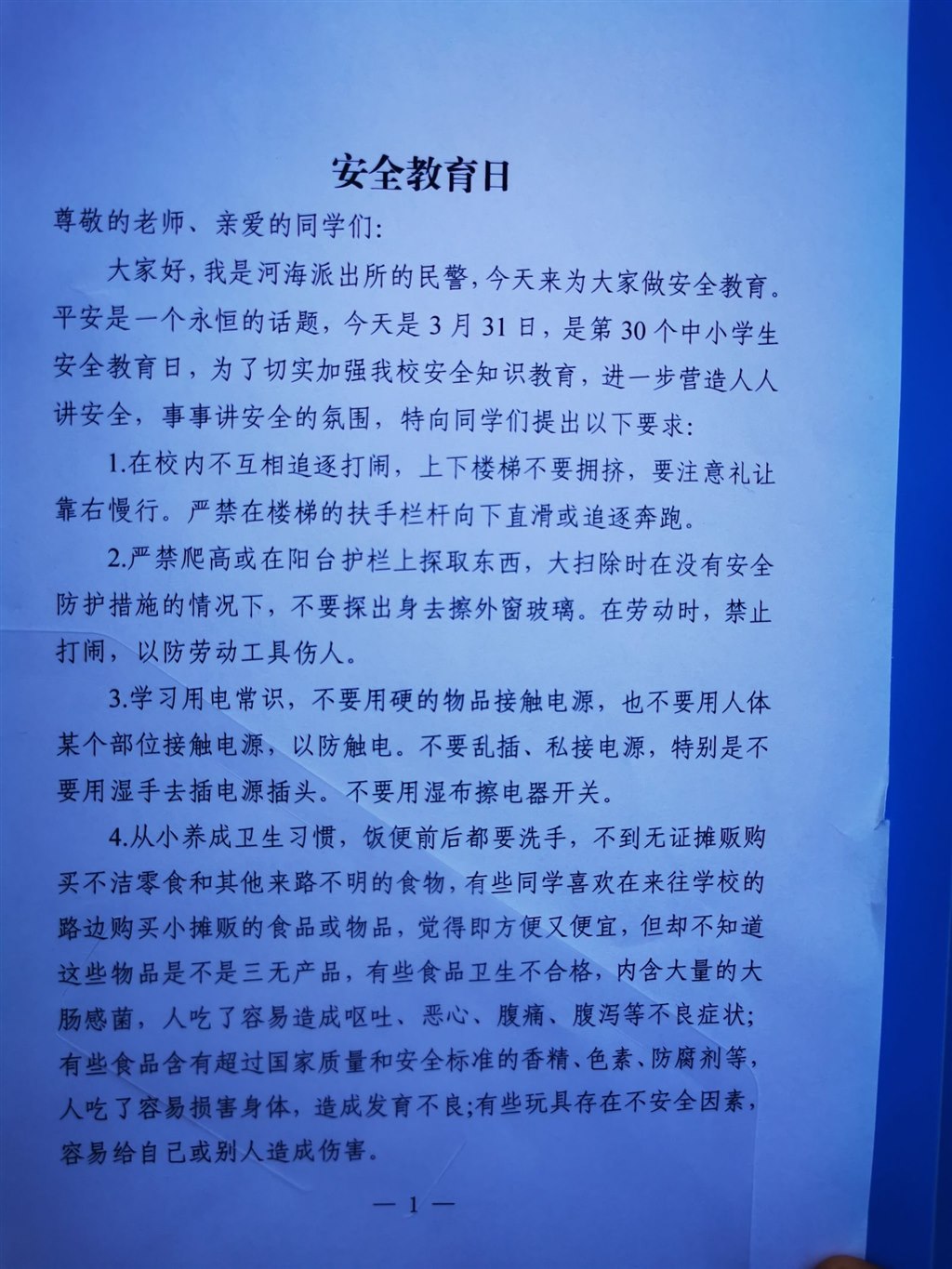 安全教育日

尊敬的老师、亲爱的同学们:

大家好，我是河海派出所的民警，今天来为大家做安全教育。平安是一个永恒的话题，今天是3月31日，是第30个中小学生安全教育日，为了切实加强我校安全知识教育，进一步营造人人讲安全，事事讲安全的氛围，特向同学们提出以下要求:

1.在校内不互相追逐打闹，上下楼梯不要拥挤，要注意礼让靠右慢行。严禁在楼梯的扶手栏杆向下直滑或追逐奔跑。

2.严禁爬高或在阳台护栏上探取东西，大扫除时在没有安全防护措施的情况下，不要探出身去擦外窗玻璃。在劳动时，禁止打闹，以防劳动工具伤人。

3.学习用电常识，不要用硬的物品接触电源，也不要用人体某个部位接触电源，以防触电。不要乱插、私接电源，特别是不要用湿手去插电源插头。不要用湿布擦电器开关。

4.从小养成卫生习惯，饭便前后都要洗手，不到无证摊贩购买不洁零食和其他来路不明的食物，有些同学喜欢在来往学校的路边购买小摊贩的食品或物品，觉得即方便又便宜，但却不知道这些物品是不是三无产品，有些食品卫生不合格，内含大量的大肠感菌，人吃了容易造成呕吐、恶心、腹痛、腹泻等不良症状;有些食品含有超过国家质量和安全标准的香精、色素、防腐剂等，人吃了容易损害身体，造成发育不良;有些玩具存在不安全因素，容易给自己或别人造成伤害。

— 1 —